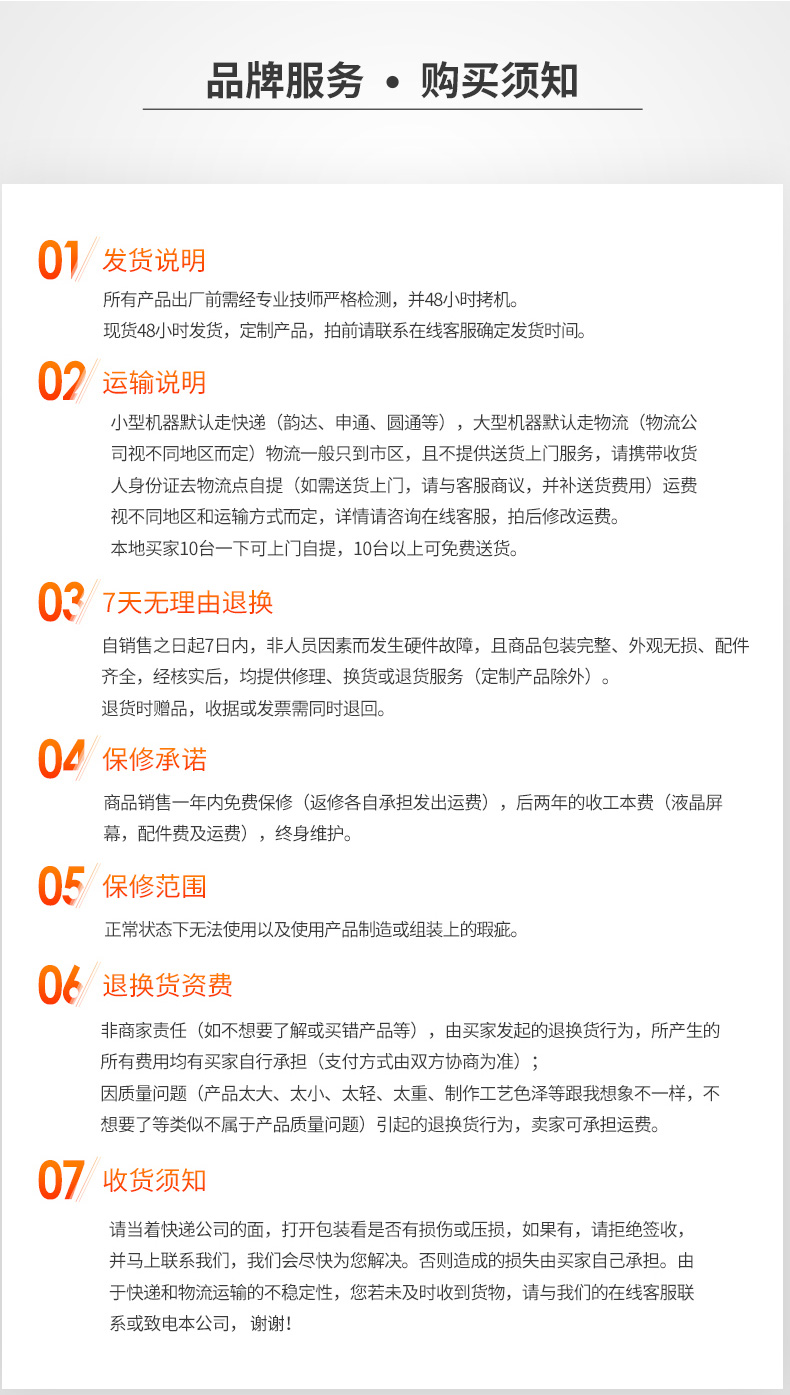 品牌服务 • 购买须知

01 发货说明

所有产品出厂前需经专业技师严格检测，并48小时拷机。
现货48小时发货，定制产品，拍前请联系在线客服确定发货时间。

02 运输说明

小型机器默认走快递（韵达、申通、圆通等），大型机器默认走物流（物流公司视不同地区而定）物流一般只到市区，且不提供送货上门服务，请携带收货人身份证去物流点自提（如需送货上门，请与客服商议，并补送货费用）运费视不同地区和运输方式而定，详情请咨询在线客服，拍后修改运费。
本地买家10台一下可上门自提，10台以上可免费送货。

03 7天无理由退换

自销售之日起7日内，非人员因素而发生硬件故障，且商品包装完整、外观无损、配件齐全，经核实后，均提供修理、换货或退货服务（定制产品除外）。
退货时赠品，收据或发票需同时退回。

04 保修承诺

商品销售一年内免费保修（返修各自承担发出运费），后两年的收工本费（液晶屏幕，配件费及运费），终身维护。

05 保修范围

正常状态下无法使用以及使用产品制造或组装上的瑕疵。

06 退换货资费

非商家责任（如不想要了解或买错产品等），由买家发起的退换货行为，所产生的所有费用均有买家自行承担（支付方式由双方协商为准）；
因质量问题（产品太大、太小、太轻、太重、制作工艺色泽等跟我想象不一样，不想要了等类似不属于产品质量问题）引起的退换货行为，卖家可承担运费。

07 收货须知

请当着快递公司的面，打开包装看是否有损伤或压损，如果有，请拒绝签收，并马上联系我们，我们会尽快为您解决。否则造成的损失由买家自己承担。由于快递和物流运输的不稳定性，您若未及时收到货物，请与我们的在线客服联系或致电本公司，谢谢！